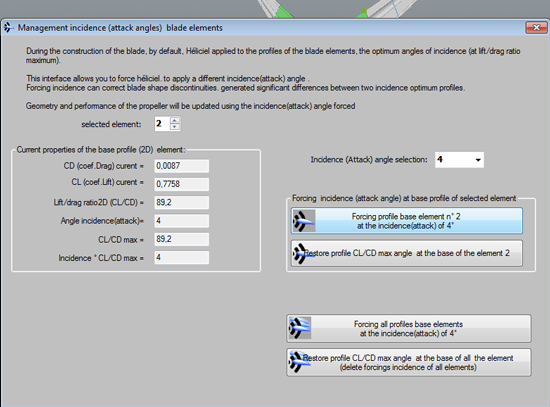 Management incidence (attack angles) blade elements

During the construction of the blade, by default, Héliciel applied to the profiles of the blade elements, the optimum angles of incidence (at lift/drag ratio maximum).

This interface allows you to force héliciel. to apply a different incidence(attack) angle .
Forcing incidence can correct blade shape discontinuities. generated significant differences between two incidence optimum profiles.

Geometry and performance of the propeller will be updated using the incidence(attack) angle forced

selected element: 2

Current properties of the base profile (2D) element:

CD (coef.Drag) curent = 0,0087

CL (coef.Lift) curent = 0,7758

Lift/drag ratio2D (CL/CD) = 89,2

Angle incidence(attack)= 4

CL/CD max = 89,2

Incidence ° CL/CD max = 4

Incidence (Attack) angle selection: 4

Forcing incidence (attack angle) at base profile of selected element

Forcing profile base element n° 2 at the incidence(attack) of 4°

Restore profile CL/CD max angle at the base of the element 2

Forcing all profiles base elements at the incidence(attack) of 4°

Restore profile CL/CD max angle at the base of all the element (delete forcings incidence of all elements)